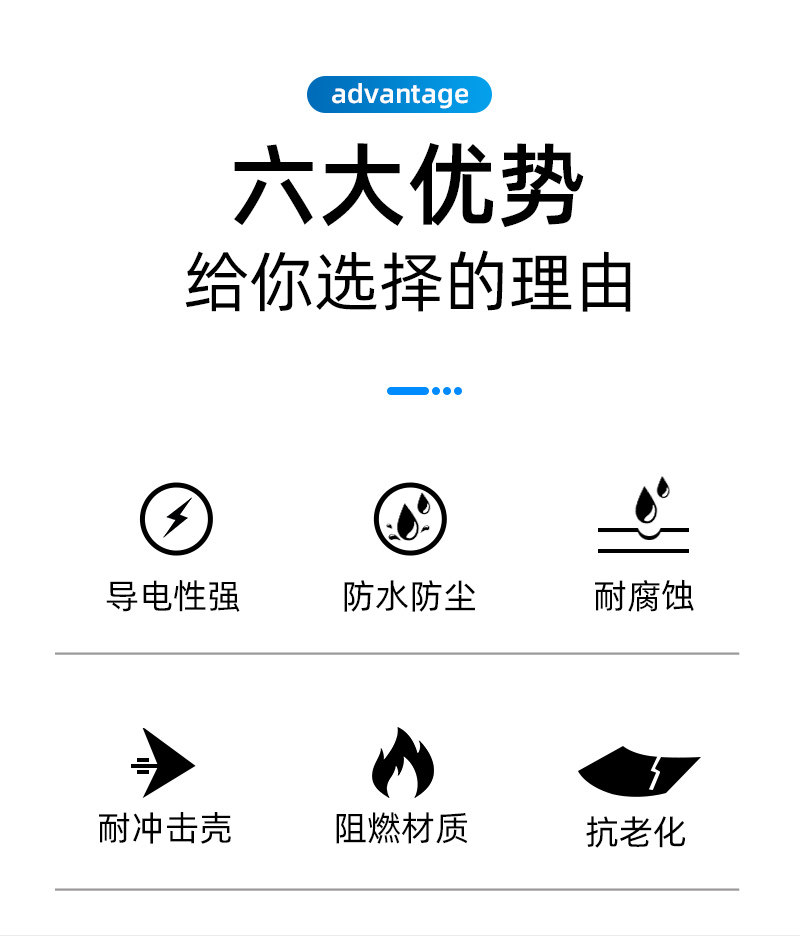 advantage

六大优势

给你选择的理由

导电性强

防水防尘

耐腐蚀

耐冲击壳

阻燃材质

抗老化